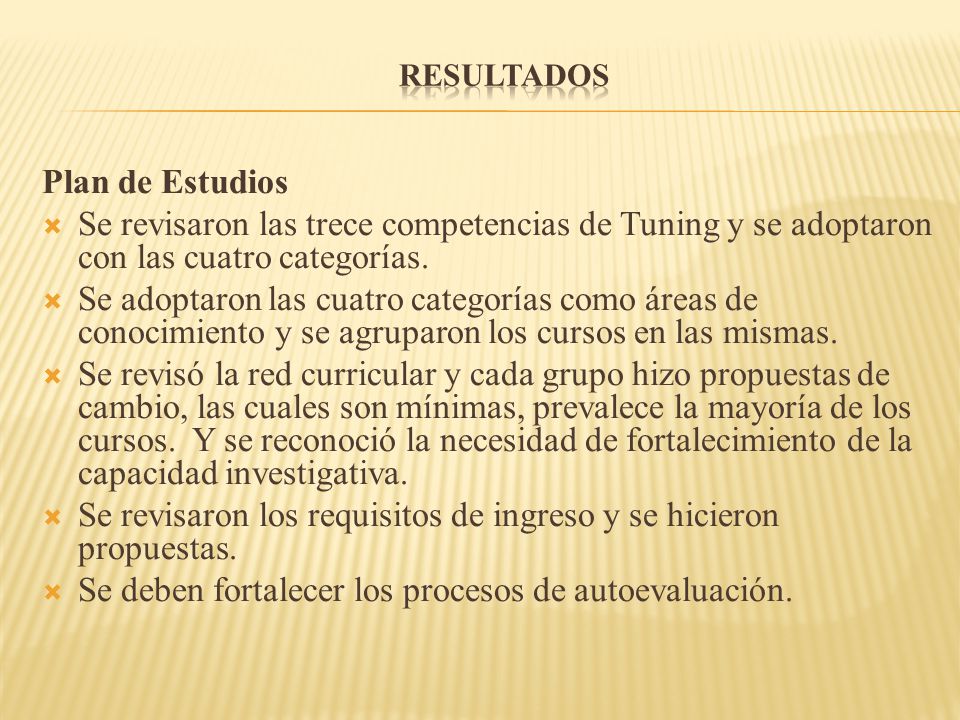 RESULTADOS

Plan de Estudios

Se revisaron las trece competencias de Tuning y se adoptaron con las cuatro categorías.

Se adoptaron las cuatro categorías como áreas de conocimiento y se agruparon los cursos en las mismas.

Se revisó la red curricular y cada grupo hizo propuestas de cambio, las cuales son mínimas, prevalece la mayoría de los cursos. Y se reconoció la necesidad de fortalecimiento de la capacidad investigativa.

Se revisaron los requisitos de ingreso y se hicieron propuestas.

Se deben fortalecer los procesos de autoevaluación.